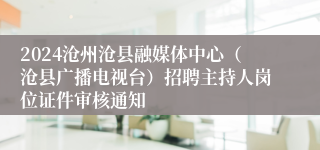 2024沧州沧县融媒体中心（沧县广播电视台）招聘主持人岗位证件审核通知